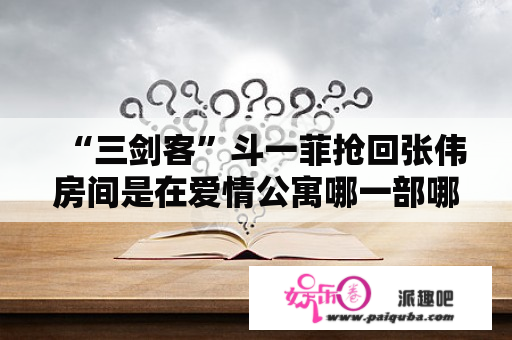 “三剑客”斗一菲抢回张伟房间是在爱情公寓哪一部哪

娱乐圈 派趣吧
www.paiquba.com